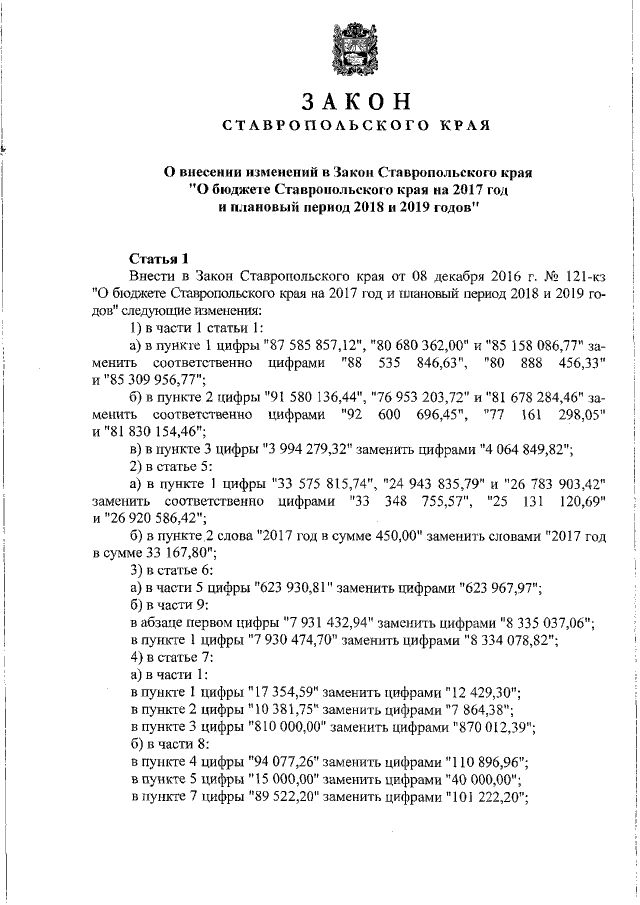 ЗАКОН
СТАВРОПОЛЬСКОГО КРАЯ

О внесении изменений в Закон Ставропольского края "О бюджете Ставропольского края на 2017 год и плановый период 2018 и 2019 годов"

Статья 1
Внести в Закон Ставропольского края от 08 декабря 2016 г. № 121-кз "О бюджете Ставропольского края на 2017 год и плановый период 2018 и 2019 годов" следующие изменения:
1) в части 1 статьи 1:
а) в пункте 1 цифры "87 585 857,12", "80 680 362,00" и "85 158 086,77" заменить соответственно цифрами "88 535 846,63", "80 888 456,33" и "85 309 956,77";
б) в пункте 2 цифры "91 580 136,44", "76 953 203,72" и "81 678 284,46" заменить соответственно цифрами "92 600 696,45", "77 161 298,05" и "81 830 154,46";
в) в пункте 3 цифры "3 994 279,32" заменить цифрами "4 064 849,82";
2) в статье 5:
а) в пункте 1 цифры "33 575 815,74", "24 943 835,79" и "26 783 903,42" заменить соответственно цифрами "33 348 755,57", "25 131 120,69" и "26 920 586,42";
б) в пункте 2 слова "2017 год в сумме 450,00" заменить словами "2017 год в сумме 33 167,80";
3) в статье 6:
а) в части 5 цифры "623 930,81" заменить цифрами "623 967,97";
б) в части 9:
в абзаце первом цифры "7 931 432,94" заменить цифрами "8 335 037,06";
в пункте 1 цифры "7 930 474,70" заменить цифрами "8 334 078,82";
4) в статье 7:
а) в части 1:
в пункте 1 цифры "17 354,59" заменить цифрами "12 429,30";
в пункте 2 цифры "10 381,75" заменить цифрами "7 864,38";
в пункте 3 цифры "810 000,00" заменить цифрами "870 012,39";
б) в части 8:
в пункте 4 цифры "94 077,26" заменить цифрами "110 896,96";
в пункте 5 цифры "15 000,00" заменить цифрами "40 000,00";
в пункте 7 цифры "89 522,20" заменить цифрами "101 222,20";